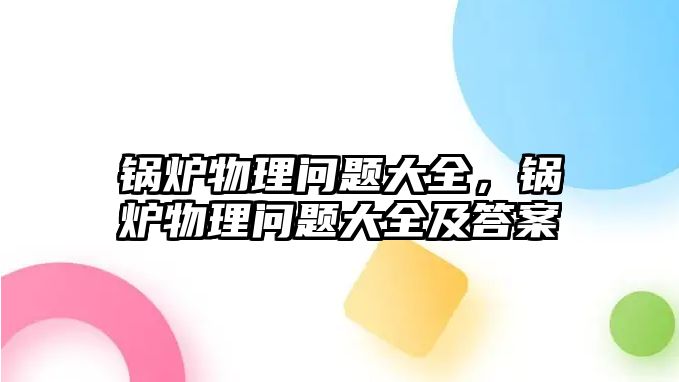 锅炉物理问题大全，锅炉物理问题大全及答案